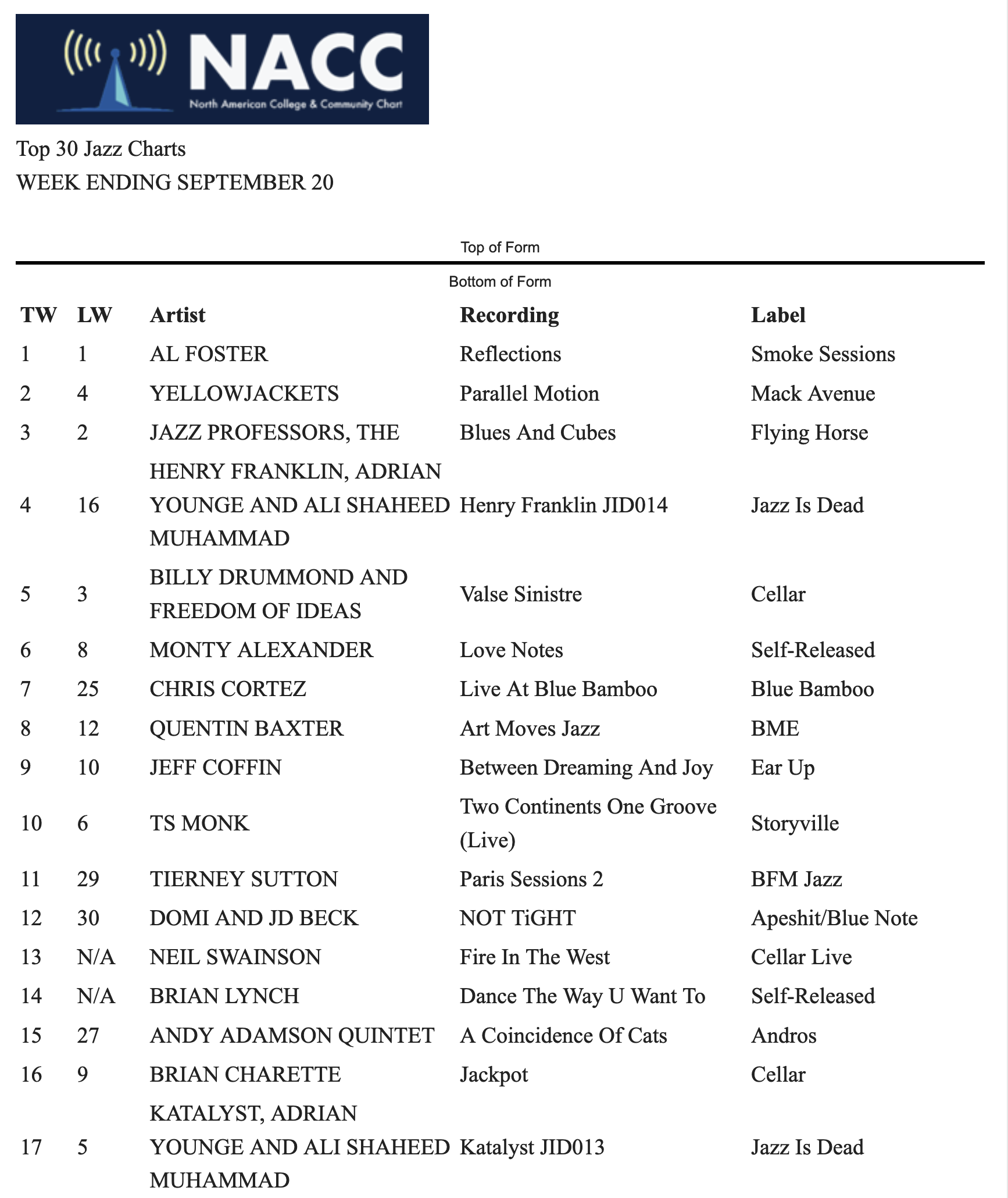 NACC
North American College & Community Chart

Top 30 Jazz Charts
WEEK ENDING SEPTEMBER 20

Top of Form

Bottom of Form

| TW | LW | Artist | Recording | Label |
|---|---|---|---|---|
| 1 | 1 | AL FOSTER | Reflections | Smoke Sessions |
| 2 | 4 | YELLOWJACKETS | Parallel Motion | Mack Avenue |
| 3 | 2 | JAZZ PROFESSORS, THE | Blues And Cubes | Flying Horse |
| 4 | 16 | HENRY FRANKLIN, ADRIAN YOUNGE AND ALI SHAHEED MUHAMMAD | Henry Franklin JID014 | Jazz Is Dead |
| 5 | 3 | BILLY DRUMMOND AND FREEDOM OF IDEAS | Valse Sinistre | Cellar |
| 6 | 8 | MONTY ALEXANDER | Love Notes | Self-Released |
| 7 | 25 | CHRIS CORTEZ | Live At Blue Bamboo | Blue Bamboo |
| 8 | 12 | QUENTIN BAXTER | Art Moves Jazz | BME |
| 9 | 10 | JEFF COFFIN | Between Dreaming And Joy | Ear Up |
| 10 | 6 | TS MONK | Two Continents One Groove (Live) | Storyville |
| 11 | 29 | TIERNEY SUTTON | Paris Sessions 2 | BFM Jazz |
| 12 | 30 | DOMI AND JD BECK | NOT TiGHT | Apeshit/Blue Note |
| 13 | N/A | NEIL SWAINSON | Fire In The West | Cellar Live |
| 14 | N/A | BRIAN LYNCH | Dance The Way U Want To | Self-Released |
| 15 | 27 | ANDY ADAMSON QUINTET | A Coincidence Of Cats | Andros |
| 16 | 9 | BRIAN CHARETTE | Jackpot | Cellar |
| 17 | 5 | KATALYST, ADRIAN YOUNGE AND ALI SHAHEED MUHAMMAD | Katalyst JID013 | Jazz Is Dead |